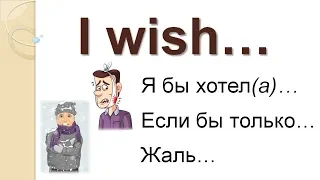 I wish…

Я бы хотел(а)…

Если бы только…

Жаль…